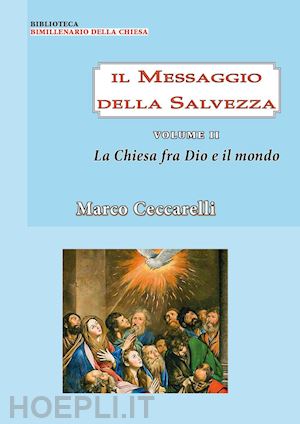 BIBLIOTECA
BIMILLENARIO DELLA CHIESA

IL MESSAGGIO DELLA SALVEZZA

VOLUME II
La Chiesa fra Dio e il mondo

Marco Ceccarelli

HOEPLI.IT